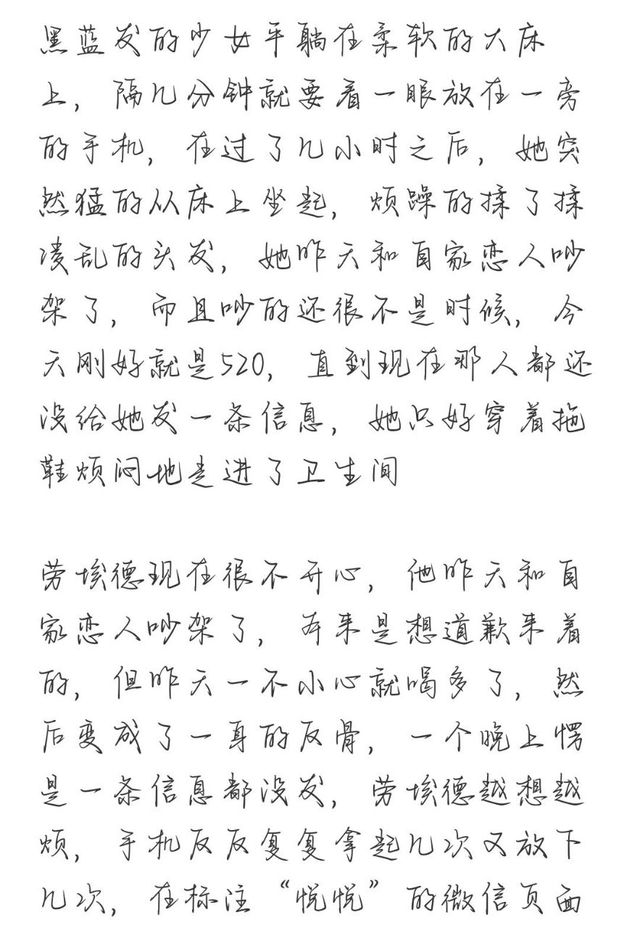 黑蓝发的少女平躺在柔软的大床上，隔几分钟就要看一眼放在一旁的手机，在过了几小时之后，她突然猛的从床上坐起，烦躁的揉了揉凌乱的头发，她昨天和自家恋人吵架了，而且吵的还很不是时候，今天刚好就是520，直到现在那人都还没给她发一条信息，她只好穿着拖鞋烦闷地走进了卫生间

劳埃德现在很不开心，他昨天和自家恋人吵架了，本来是想道歉来着的，但昨天一不小心就喝多了，然后变成了一身的反骨，一个晚上愣是一条信息都没发，劳埃德越想越烦，手机反反复复拿起几次又放下几次，在标注“悦悦”的微信页面